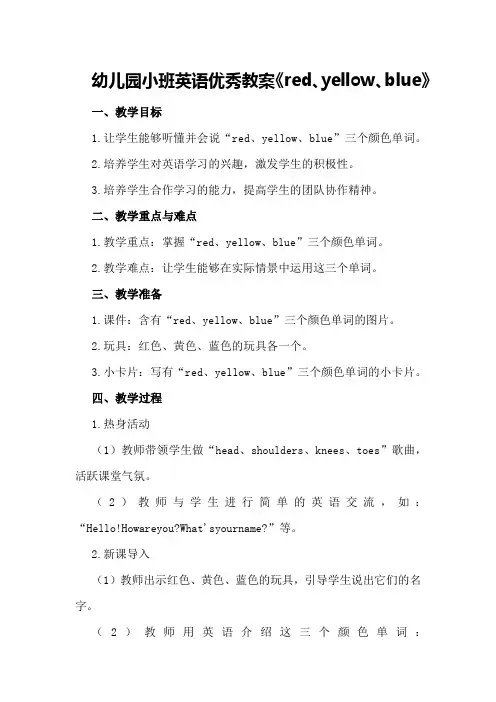 幼儿园小班英语优秀教案《red、yellow、blue》

一、教学目标

1.让学生能够听懂并会说“red、yellow、blue”三个颜色单词。

2.培养学生对英语学习的兴趣，激发学生的积极性。

3.培养学生合作学习的能力，提高学生的团队协作精神。

二、教学重点与难点

1.教学重点：掌握“red、yellow、blue”三个颜色单词。

2.教学难点：让学生能够在实际情景中运用这三个单词。

三、教学准备

1.课件：含有“red、yellow、blue”三个颜色单词的图片。

2.玩具：红色、黄色、蓝色的玩具各一个。

3.小卡片：写有“red、yellow、blue”三个颜色单词的小卡片。

四、教学过程

1.热身活动

（1）教师带领学生做“head、shoulders、knees、toes”歌曲，活跃课堂气氛。

（2）教师与学生进行简单的英语交流，如：“Hello!Howareyou?What'syourname?”等。

2.新课导入

（1）教师出示红色、黄色、蓝色的玩具，引导学生说出它们的名字。

（2）教师用英语介绍这三个颜色单词：